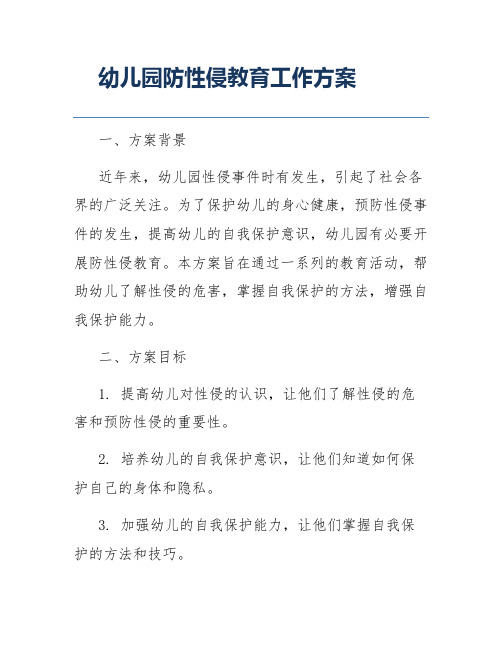 幼儿园防性侵教育工作方案

一、方案背景

近年来，幼儿园性侵事件时有发生，引起了社会各界的广泛关注。为了保护幼儿的身心健康，预防性侵事件的发生，提高幼儿的自我保护意识，幼儿园有必要开展防性侵教育。本方案旨在通过一系列的教育活动，帮助幼儿了解性侵的危害，掌握自我保护的方法，增强自我保护能力。

二、方案目标

1. 提高幼儿对性侵的认识，让他们了解性侵的危害和预防性侵的重要性。

2. 培养幼儿的自我保护意识，让他们知道如何保护自己的身体和隐私。

3. 加强幼儿的自我保护能力，让他们掌握自我保护的方法和技巧。